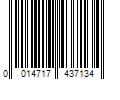 0 014717 437134